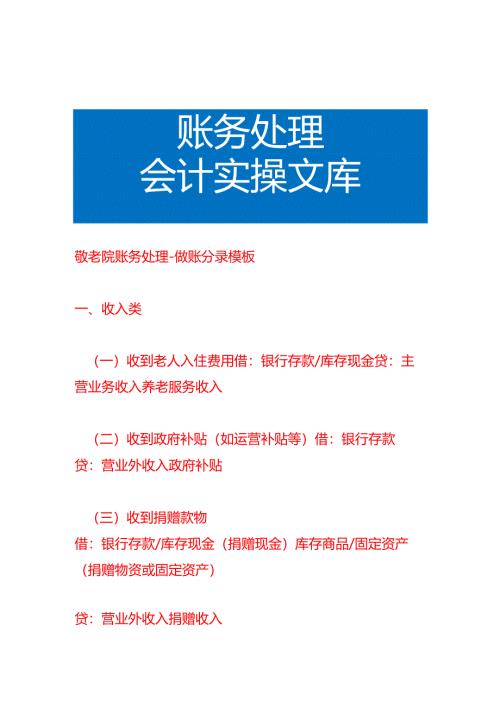 账务处理
会计实操文库

敬老院账务处理-做账分录模板

一、收入类

（一）收到老人入住费用借：银行存款/库存现金贷：主营业务收入养老服务收入

（二）收到政府补贴（如运营补贴等）借：银行存款
贷：营业外收入政府补贴

（三）收到捐赠款物
借：银行存款/库存现金（捐赠现金）库存商品/固定资产（捐赠物资或固定资产）

贷：营业外收入捐赠收入